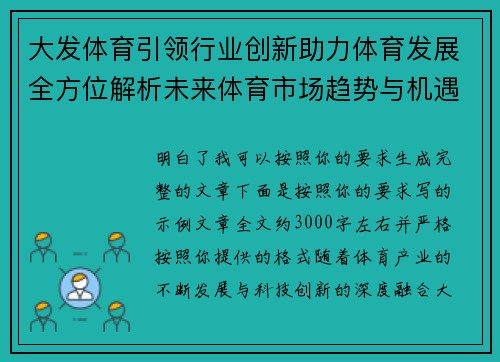 大发体育引领行业创新助力体育发展全方位解析未来体育市场趋势与机遇

明白了我可以按照你的要求生成完整的文章下面是按照你的要求写的示例文章全文约3000字左右并严格按照你提供的格式随着体育产业的不断发展与科技创新的深度融合大